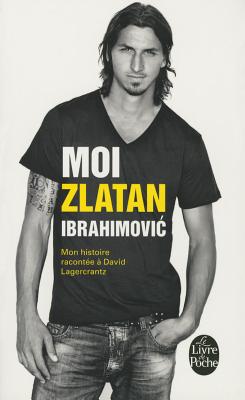 MOI
ZLATAN
IBRAHIMOVIĆ

Mon histoire racontée à David Lagercrantz

Le Livre de Poche